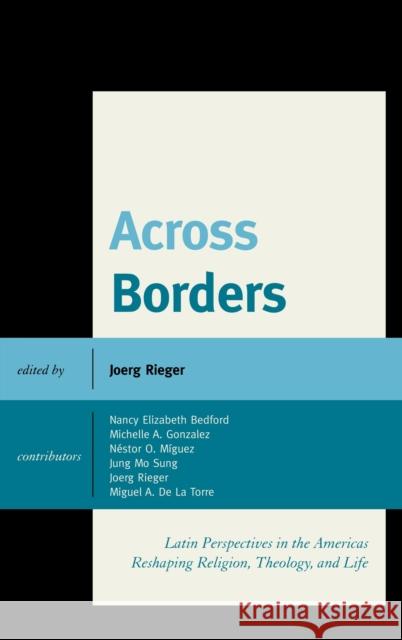 Across Borders

edited by

Joerg Rieger

contributors

Nancy Elizabeth Bedford
Michelle A. Gonzalez
Néstor O. Míguez
Jung Mo Sung
Joerg Rieger
Miguel A. De La Torre

Latin Perspectives in the Americas Reshaping Religion, Theology, and Life